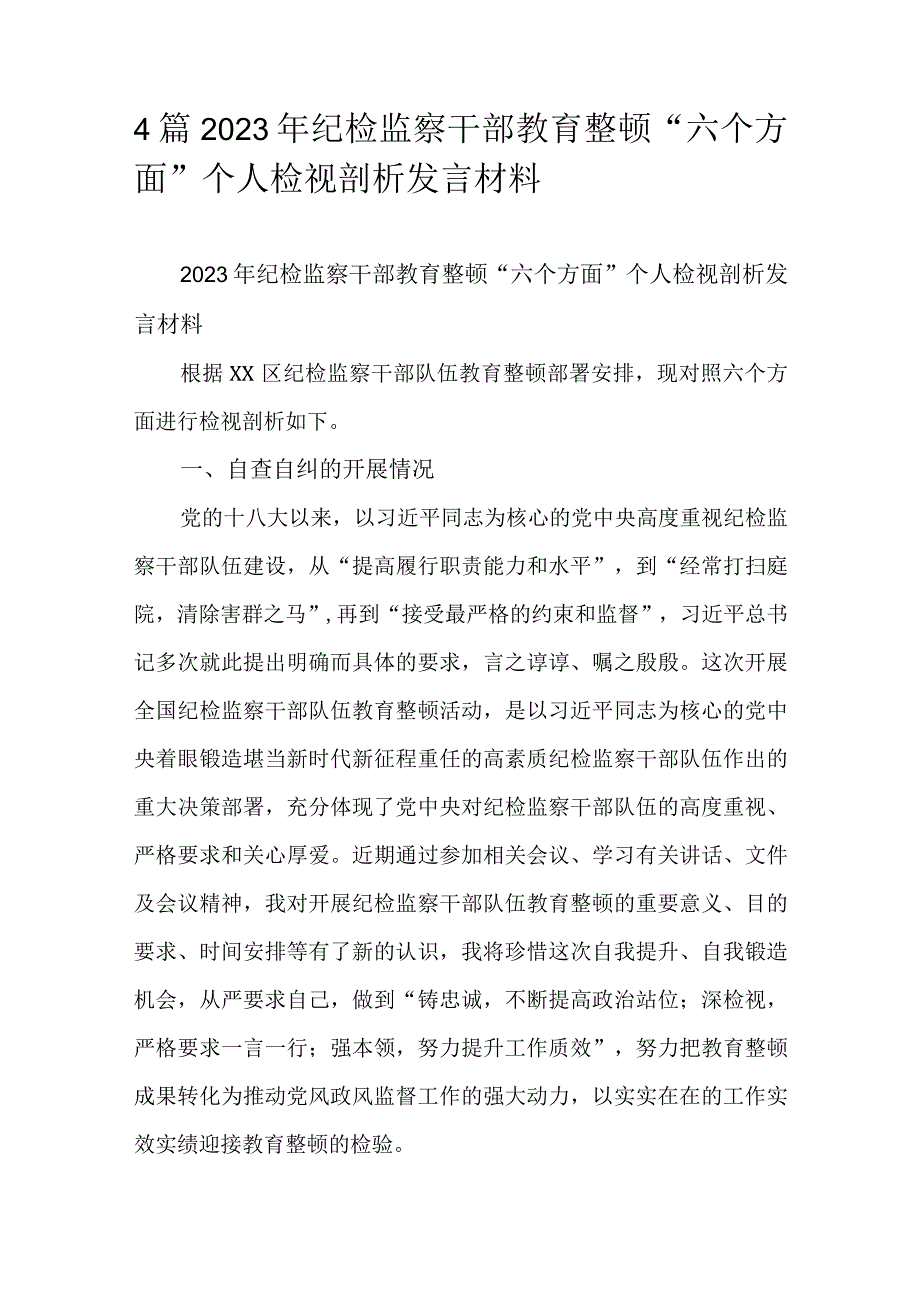 4篇2023年纪检监察干部教育整顿“六个方面”个人检视剖析发言材料

2023年纪检监察干部教育整顿“六个方面”个人检视剖析发言材料

根据XX区纪检监察干部队伍教育整顿部署安排，现对照六个方面进行检视剖析如下。

一、自查自纠的开展情况

党的十八大以来，以习近平同志为核心的党中央高度重视纪检监察干部队伍建设，从“提高履行职责能力和水平”，到“经常打扫庭院，清除害群之马”，再到“接受最严格的约束和监督”，习近平总书记多次就此提出明确而具体的要求，言之谆谆、嘱之殷殷。这次开展全国纪检监察干部队伍教育整顿活动，是以习近平同志为核心的党中央着眼锻造堪当新时代新征程重任的高素质纪检监察干部队伍作出的重大决策部署，充分体现了党中央对纪检监察干部队伍的高度重视、严格要求和关心厚爱。近期通过参加相关会议、学习有关讲话、文件及会议精神，我对开展纪检监察干部队伍教育整顿的重要意义、目的要求、时间安排等有了新的认识，我将珍惜这次自我提升、自我锻造机会，从严要求自己，做到“铸忠诚，不断提高政治站位；深检视，严格要求一言一行；强本领，努力提升工作质效”，努力把教育整顿成果转化为推动党风政风监督工作的强大动力，以实实在在的工作实效实绩迎接教育整顿的检验。